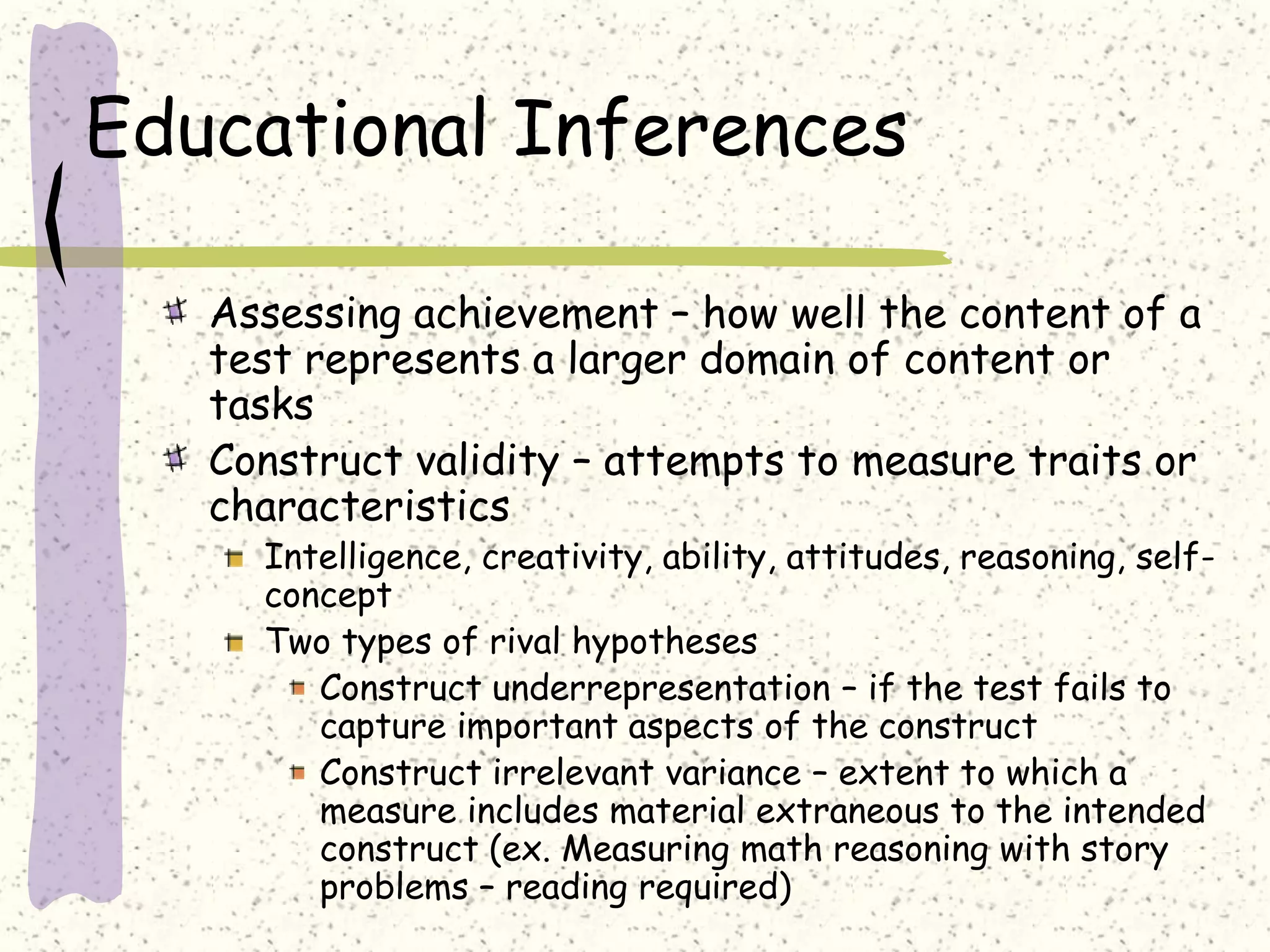 Educational Inferences

Assessing achievement – how well the content of a test represents a larger domain of content or tasks

Construct validity – attempts to measure traits or characteristics

Intelligence, creativity, ability, attitudes, reasoning, self-concept

Two types of rival hypotheses

Construct underrepresentation – if the test fails to capture important aspects of the construct

Construct irrelevant variance – extent to which a measure includes material extraneous to the intended construct (ex. Measuring math reasoning with story problems – reading required)